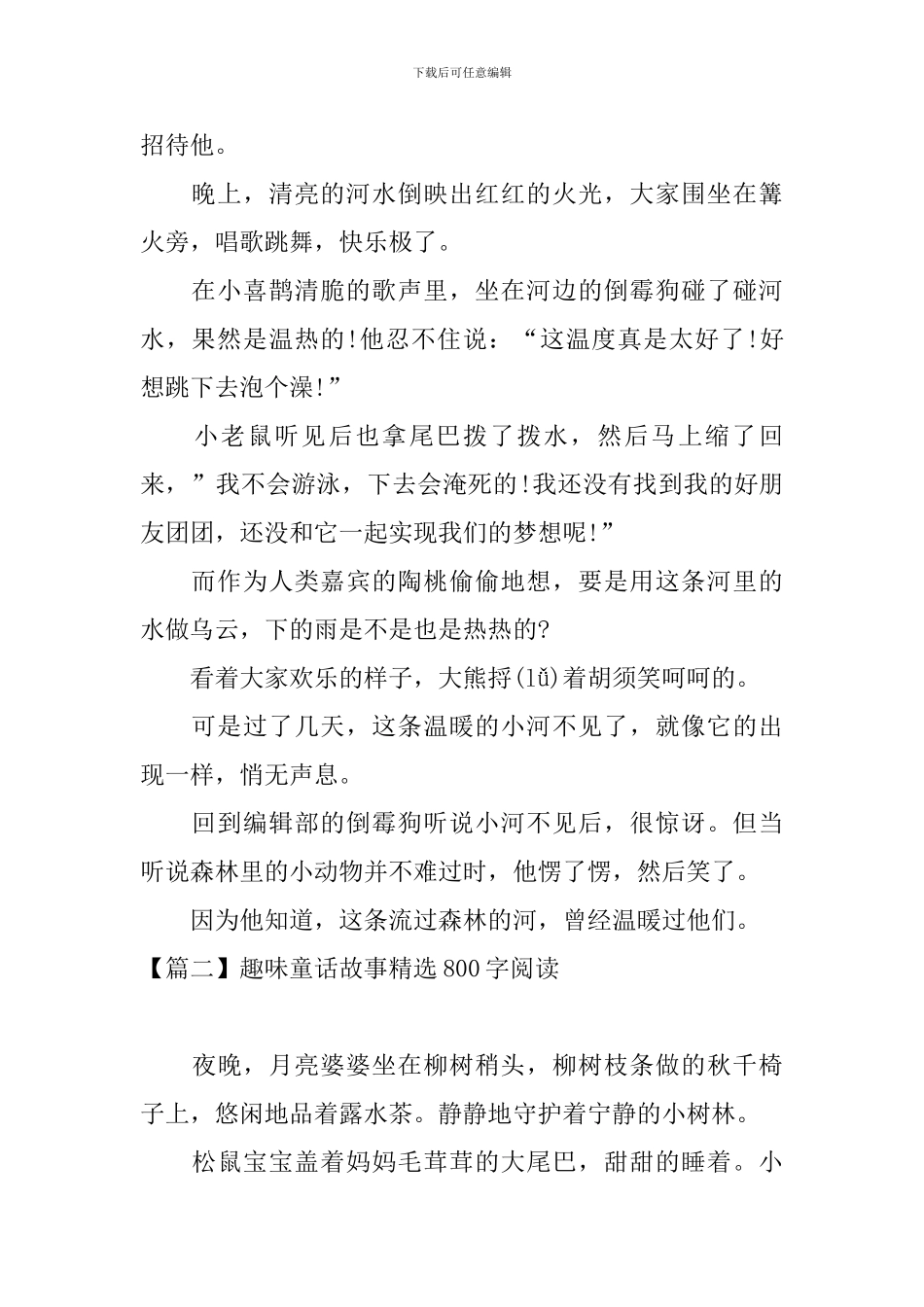 下载后可任意编辑

招待他。

晚上，清亮的河水倒映出红红的火光，大家围坐在篝火旁，唱歌跳舞，快乐极了。

在小喜鹊清脆的歌声里，坐在河边的倒霉狗碰了碰河水，果然是温热的!他忍不住说：“这温度真是太好了!好想跳下去泡个澡!”

小老鼠听见后也拿尾巴拨了拨水，然后马上缩了回来，”我不会游泳，下去会淹死的!我还没有找到我的好朋友团团，还没和它一起实现我们的梦想呢!”

而作为人类嘉宾的陶桃偷偷地想，要是用这条河里的水做乌云，下的雨是不是也是热热的?

看着大家欢乐的样子，大熊捋(lǚ)着胡须笑呵呵的。

可是过了几天，这条温暖的小河不见了，就像它的出现一样，悄无声息。

回到编辑部的倒霉狗听说小河不见后，很惊讶。但当听说森林里的小动物并不难过时，他愣了愣，然后笑了。

因为他知道，这条流过森林的河，曾经温暖过他们。

【篇二】趣味童话故事精选800字阅读

夜晚，月亮婆婆坐在柳树稍头，柳树枝条做的秋千椅子上，悠闲地品着露水茶。静静地守护着宁静的小树林。

松鼠宝宝盖着妈妈毛茸茸的大尾巴，甜甜的睡着。小